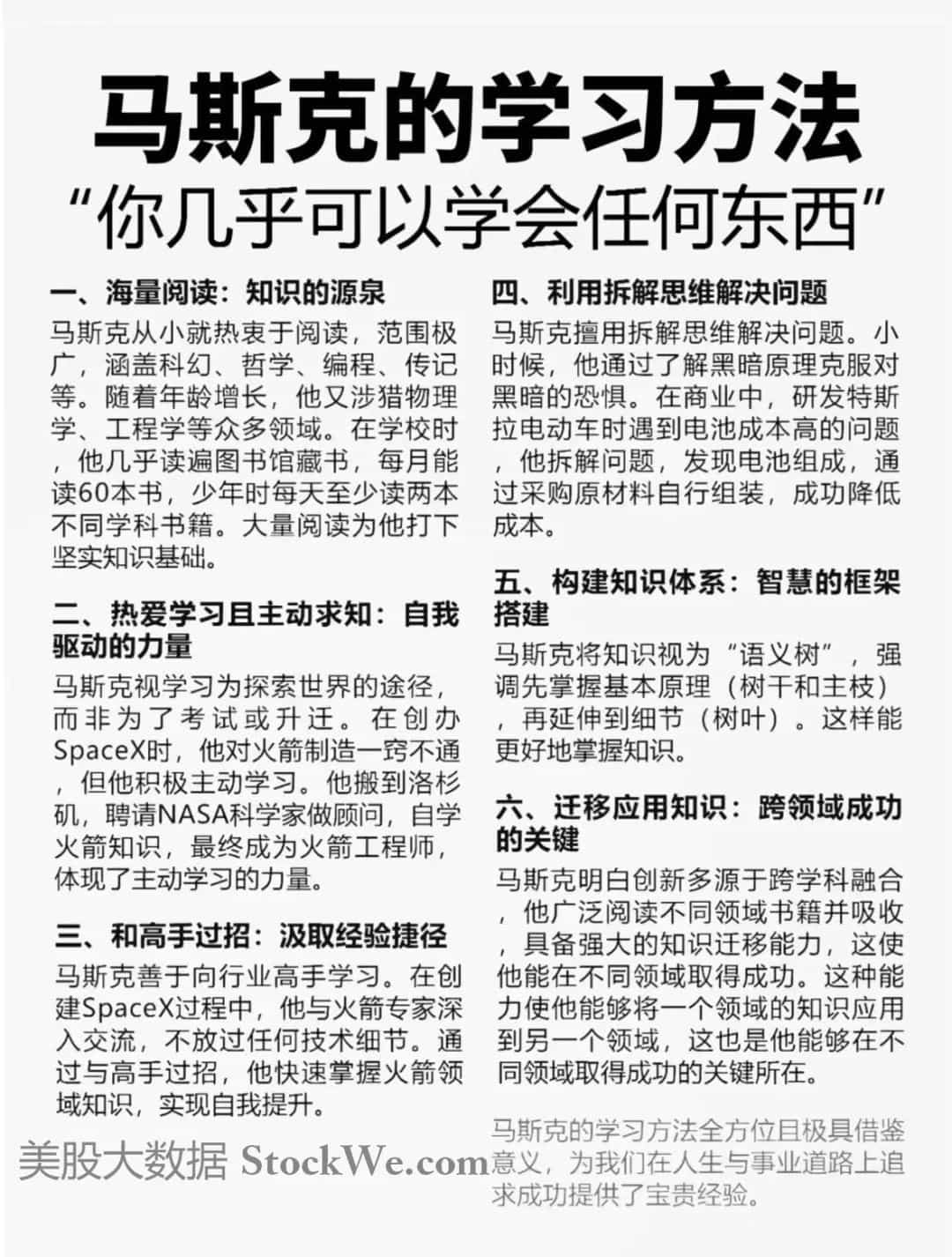 马斯克的学习方法
“你几乎可以学会任何东西”

一、海量阅读：知识的源泉

马斯克从小就热衷于阅读，范围极广，涵盖科幻、哲学、编程、传记等。随着年龄增长，他又涉猎物理学、工程学等众多领域。在学校时，他几乎读遍图书馆藏书，每月能读60本书，少年时每天至少读两本不同学科书籍。大量阅读为他打下坚实知识基础。

二、热爱学习且主动求知：自我驱动的力量

马斯克视学习为探索世界的途径，而非为了考试或升迁。在创办SpaceX时，他对火箭制造一窍不通，但他积极主动学习。他搬到洛杉矶，聘请NASA科学家做顾问，自学火箭知识，最终成为火箭工程师，体现了主动学习的力量。

三、和高手过招：汲取经验捷径

马斯克善于向行业高手学习。在创建SpaceX过程中，他与火箭专家深入交流，不放过任何技术细节。通过与高手过招，他快速掌握火箭领域知识，实现自我提升。

四、利用拆解思维解决问题

马斯克擅用拆解思维解决问题。小时候，他通过了解黑暗原理克服对黑暗的恐惧。在商业中，研发特斯拉电动车时遇到电池成本高的问题，他拆解问题，发现电池组成，通过采购原材料自行组装，成功降低成本。

五、构建知识体系：智慧的框架搭建

马斯克将知识视为“语义树”，强调先掌握基本原理（树干和主枝），再延伸到细节（树叶）。这样能更好地掌握知识。

六、迁移应用知识：跨领域成功的关键

马斯克明白创新多源于跨学科融合，他广泛阅读不同领域书籍并吸收，具备强大的知识迁移能力，这使他能在不同领域取得成功。这种能力使他能够将一个领域的知识应用到另一个领域，这也是他能够在不同领域取得成功的关键所在。

马斯克的学习方法全方位且极具借鉴意义，为我们在人生与事业道路上追求成功提供了宝贵经验。

美股大数据 StockWe.com